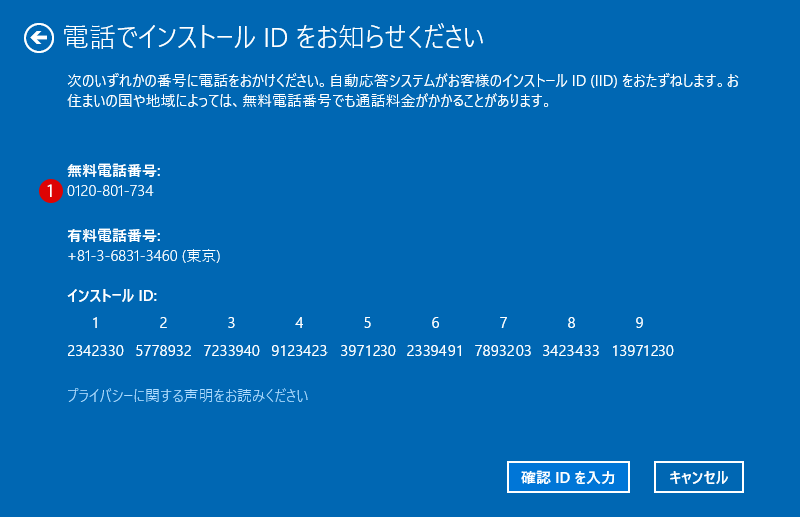 電話でインストール ID をお知らせください

次のいずれかの番号に電話をおかけください。自動応答システムがお客様のインストール ID (IID) をおたずねします。お住まいの国や地域によっては、無料電話番号でも通話料金がかかることがあります。

無料電話番号:
1
0120-801-734

有料電話番号:
+81-3-6831-3460 (東京)

インストール ID:

| 1 | 2 | 3 | 4 | 5 | 6 | 7 | 8 | 9 |
|---|---|---|---|---|---|---|---|---|
| 2342330 | 5778932 | 7233940 | 9123423 | 3971230 | 2339491 | 7893203 | 3423433 | 13971230 |

プライバシーに関する声明をお読みください

確認 ID を入力

キャンセル